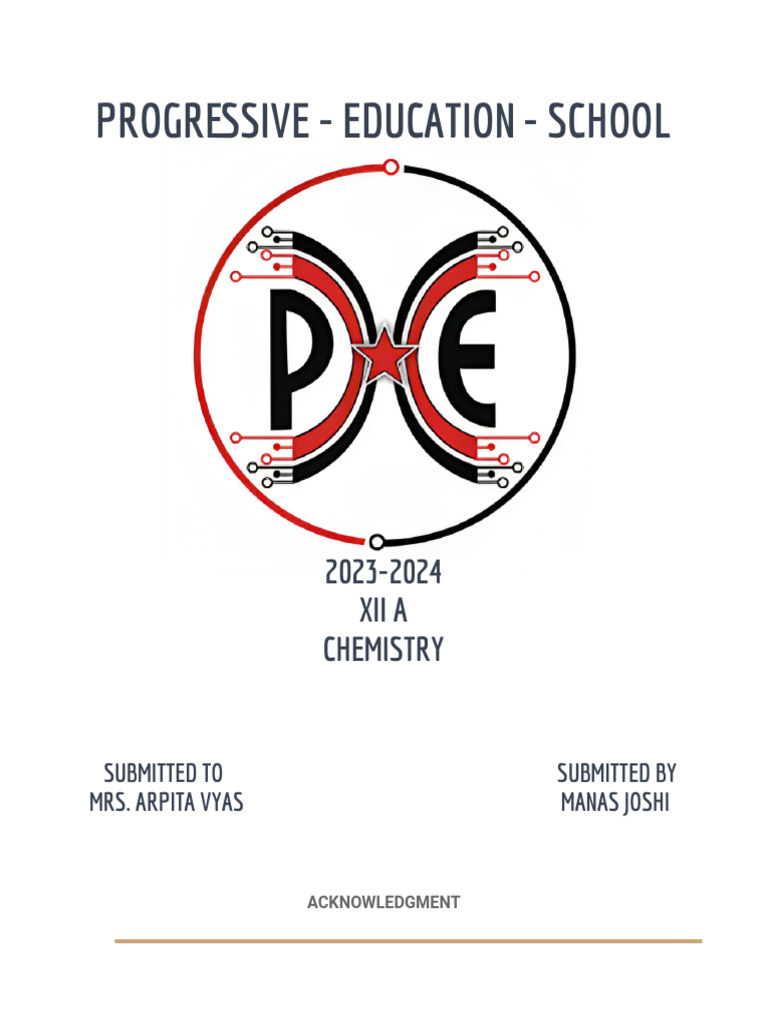 PROGRESSIVE - EDUCATION - SCHOOL

P E

2023-2024
XII A
CHEMISTRY

SUBMITTED TO
MRS. ARPITA VYAS

SUBMITTED BY
MANAS JOSHI

ACKNOWLEDGMENT